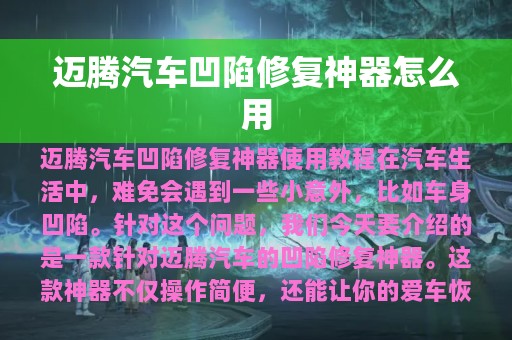 迈腾汽车凹陷修复神器怎么用

迈腾汽车凹陷修复神器使用教程在汽车生活中，难免会遇到一些小意外，比如车身凹陷。针对这个问题，我们今天要介绍的是一款针对迈腾汽车的凹陷修复神器。这款神器不仅操作简便，还能让你的爱车恢